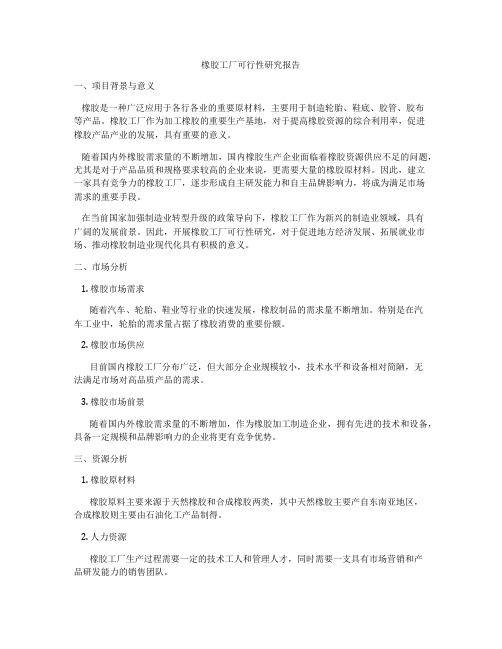 橡胶工厂可行性研究报告

一、项目背景与意义

橡胶是一种广泛应用于各行各业的重要原材料，主要用于制造轮胎、鞋底、胶管、胶布等产品。橡胶工厂作为加工橡胶的重要生产基地，对于提高橡胶资源的综合利用率，促进橡胶产品产业的发展，具有重要的意义。

随着国内外橡胶需求量的不断增加，国内橡胶生产企业面临着橡胶资源供应不足的问题，尤其是对于产品品质和规格要求较高的企业来说，更需要大量的橡胶原材料。因此，建立一家具有竞争力的橡胶工厂，逐步形成自主研发能力和自主品牌影响力，将成为满足市场需求的重要手段。

在当前国家加强制造业转型升级的政策导向下，橡胶工厂作为新兴的制造业领域，具有广阔的发展前景。因此，开展橡胶工厂可行性研究，对于促进地方经济发展、拓展就业市场、推动橡胶制造业现代化具有积极的意义。

二、市场分析

1. 橡胶市场需求

随着汽车、轮胎、鞋业等行业的快速发展，橡胶制品的需求量不断增加。特别是在汽车工业中，轮胎的需求量占据了橡胶消费的重要份额。

2. 橡胶市场供应

目前国内橡胶工厂分布广泛，但大部分企业规模较小，技术水平和设备相对简陋，无法满足市场对高品质产品的需求。

3. 橡胶市场前景

随着国内外橡胶需求量的不断增加，作为橡胶加工制造企业，拥有先进的技术和设备，具备一定规模和品牌影响力的企业将更有竞争优势。

三、资源分析

1. 橡胶原材料

橡胶原料主要来源于天然橡胶和合成橡胶两类，其中天然橡胶主要产自东南亚地区，合成橡胶则主要由石油化工产品制得。

2. 人力资源

橡胶工厂生产过程需要一定的技术工人和管理人才，同时需要一支具有市场营销和产品研发能力的销售团队。